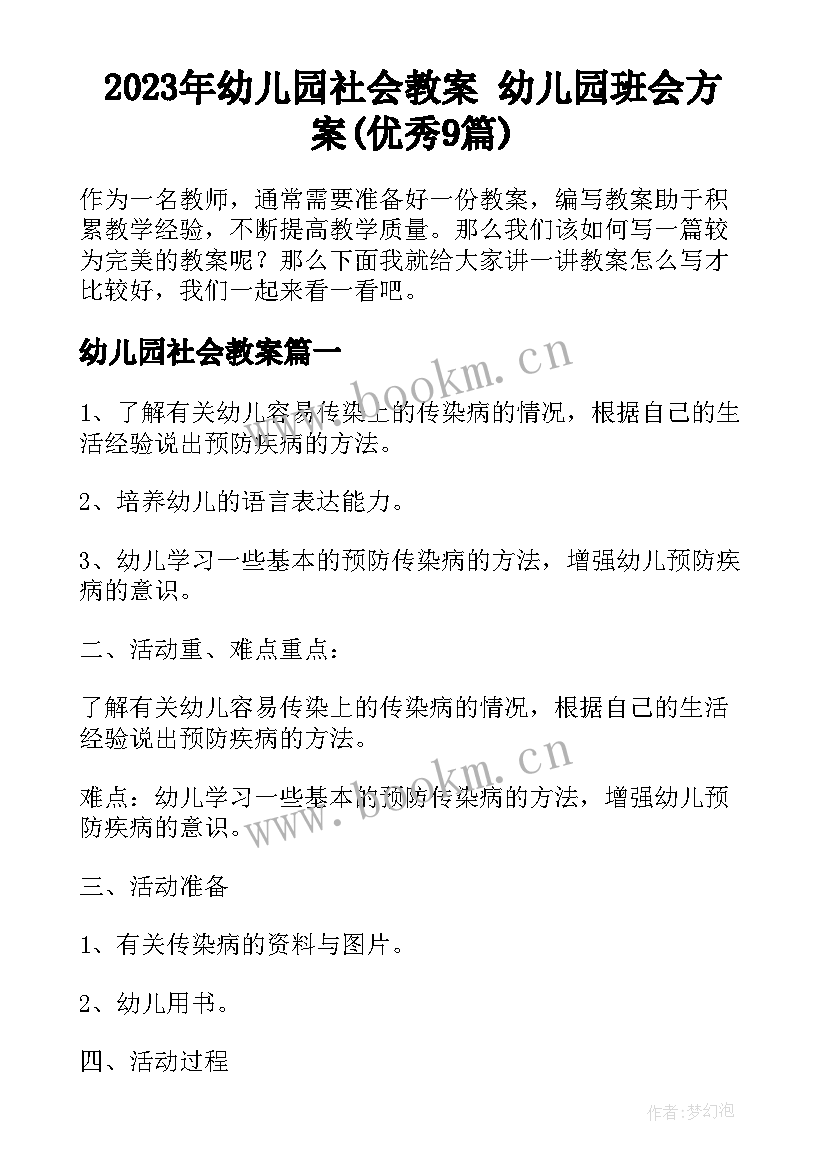 2023年幼儿园社会教案 幼儿园班会方案(优秀9篇)

作为一名教师，通常需要准备好一份教案，编写教案助于积累教学经验，不断提高教学质量。那么我们该如何写一篇较为完美的教案呢？那么下面我就给大家讲一讲教案怎么写才比较好，我们一起来看一看吧。

幼儿园社会教案篇一

www.bookm.cn

1、了解有关幼儿容易传染上的传染病的情况，根据自己的生活经验说出预防疾病的方法。

2、培养幼儿的语言表达能力。

3、幼儿学习一些基本的预防传染病的方法，增强幼儿预防疾病的意识。

二、活动重、难点重点：

了解有关幼儿容易传染上的传染病的情况，根据自己的生活经验说出预防疾病的方法。

www.bookm.cn

难点：幼儿学习一些基本的预防传染病的方法，增强幼儿预防疾病的意识。

三、活动准备

1、有关传染病的资料与图片。

2、幼儿用书。

四、活动过程

作者:梦幻泡